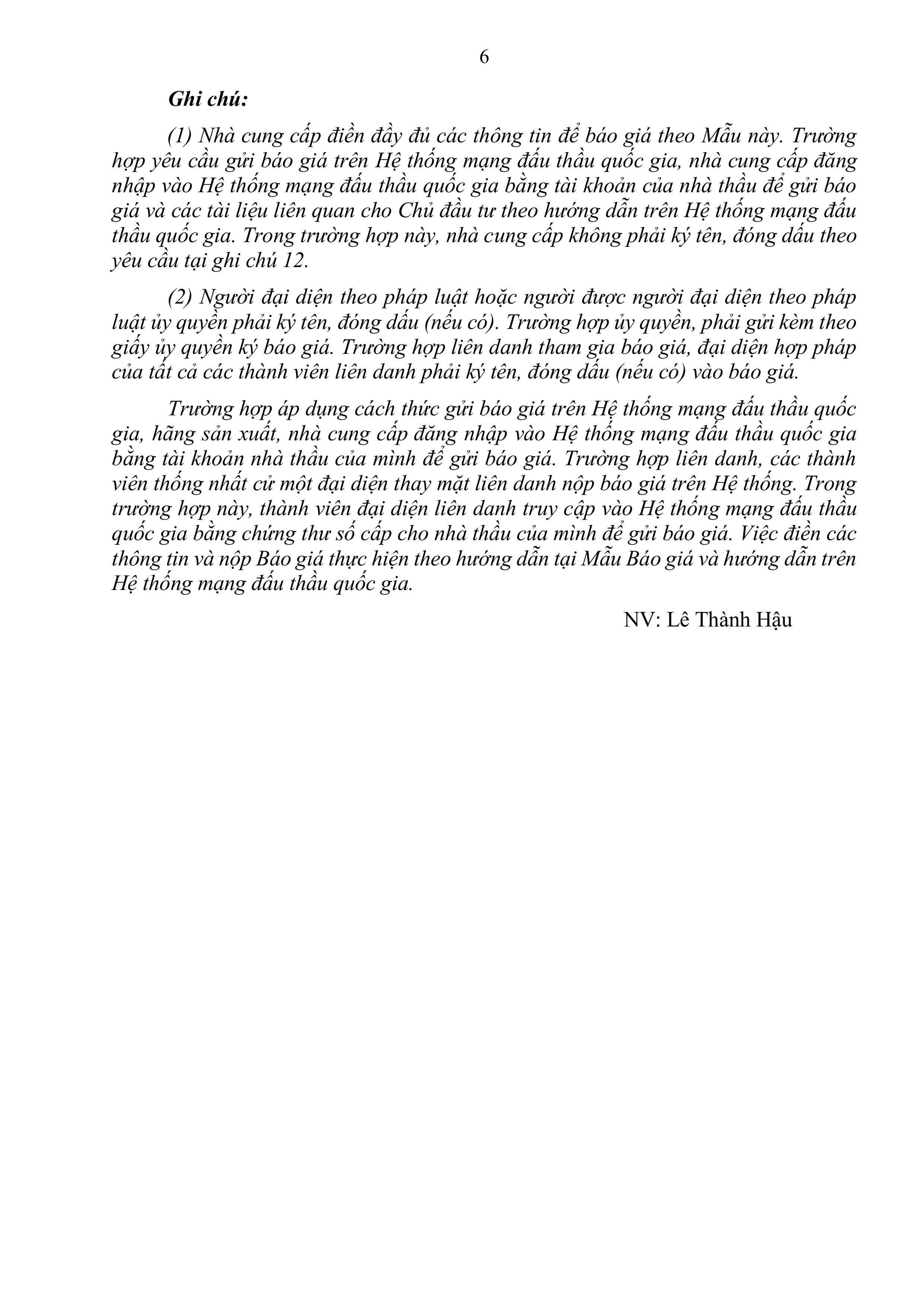 6

Ghi chú:

(1) Nhà cung cấp điền đầy đủ các thông tin để báo giá theo Mẫu này. Trường hợp yêu cầu gửi báo giá trên Hệ thống mạng đấu thầu quốc gia, nhà cung cấp đăng nhập vào Hệ thống mạng đấu thầu quốc gia bằng tài khoản của nhà thầu để gửi báo giá và các tài liệu liên quan cho Chủ đầu tư theo hướng dẫn trên Hệ thống mạng đấu thầu quốc gia. Trong trường hợp này, nhà cung cấp không phải ký tên, đóng dấu theo yêu cầu tại ghi chú 12.

(2) Người đại diện theo pháp luật hoặc người được người đại diện theo pháp luật ủy quyền phải ký tên, đóng dấu (nếu có). Trường hợp ủy quyền, phải gửi kèm theo giấy ủy quyền ký báo giá. Trường hợp liên danh tham gia báo giá, đại diện hợp pháp của tất cả các thành viên liên danh phải ký tên, đóng dấu (nếu có) vào báo giá.

Trường hợp áp dụng cách thức gửi báo giá trên Hệ thống mạng đấu thầu quốc gia, hãng sản xuất, nhà cung cấp đăng nhập vào Hệ thống mạng đấu thầu quốc gia bằng tài khoản nhà thầu của mình để gửi báo giá. Trường hợp liên danh, các thành viên thống nhất cử một đại diện thay mặt liên danh nộp báo giá trên Hệ thống. Trong trường hợp này, thành viên đại diện liên danh truy cập vào Hệ thống mạng đấu thầu quốc gia bằng chứng thư số cấp cho nhà thầu của mình để gửi báo giá. Việc điền các thông tin và nộp Báo giá thực hiện theo hướng dẫn tại Mẫu Báo giá và hướng dẫn trên Hệ thống mạng đấu thầu quốc gia.

NV: Lê Thành Hậu